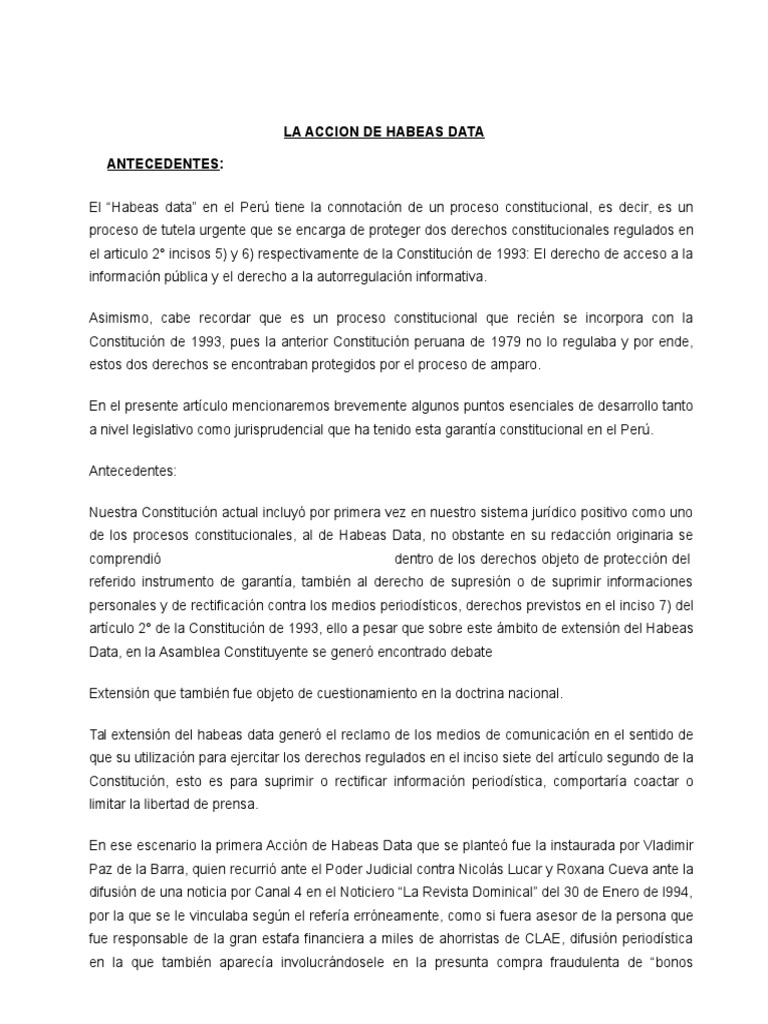 LA ACCION DE HABEAS DATA

ANTECEDENTES:

El “Habeas data” en el Perú tiene la connotación de un proceso constitucional, es decir, es un proceso de tutela urgente que se encarga de proteger dos derechos constitucionales regulados en el articulo 2° incisos 5) y 6) respectivamente de la Constitución de 1993: El derecho de acceso a la información pública y el derecho a la autorregulación informativa.

Asimismo, cabe recordar que es un proceso constitucional que recién se incorpora con la Constitución de 1993, pues la anterior Constitución peruana de 1979 no lo regulaba y por ende, estos dos derechos se encontraban protegidos por el proceso de amparo.

En el presente artículo mencionaremos brevemente algunos puntos esenciales de desarrollo tanto a nivel legislativo como jurisprudencial que ha tenido esta garantía constitucional en el Perú.

Antecedentes:

Nuestra Constitución actual incluyó por primera vez en nuestro sistema jurídico positivo como uno de los procesos constitucionales, al de Habeas Data, no obstante en su redacción originaria se comprendió dentro de los derechos objeto de protección del referido instrumento de garantía, también al derecho de supresión o de suprimir informaciones personales y de rectificación contra los medios periodísticos, derechos previstos en el inciso 7) del artículo 2° de la Constitución de 1993, ello a pesar que sobre este ámbito de extensión del Habeas Data, en la Asamblea Constituyente se generó encontrado debate

Extensión que también fue objeto de cuestionamiento en la doctrina nacional.

Tal extensión del habeas data generó el reclamo de los medios de comunicación en el sentido de que su utilización para ejercitar los derechos regulados en el inciso siete del artículo segundo de la Constitución, esto es para suprimir o rectificar información periodística, comportaría coactar o limitar la libertad de prensa.

En ese escenario la primera Acción de Habeas Data que se planteó fue la instaurada por Vladimir Paz de la Barra, quien recurrió ante el Poder Judicial contra Nicolás Lucar y Roxana Cueva ante la difusión de una noticia por Canal 4 en el Noticiero “La Revista Dominical” del 30 de Enero de l994, por la que se le vinculaba según el refería erróneamente, como si fuera asesor de la persona que fue responsable de la gran estafa financiera a miles de ahorristas de CLAE, difusión periodística en la que también aparecía involucrándosele en la presunta compra fraudulenta de “bonos